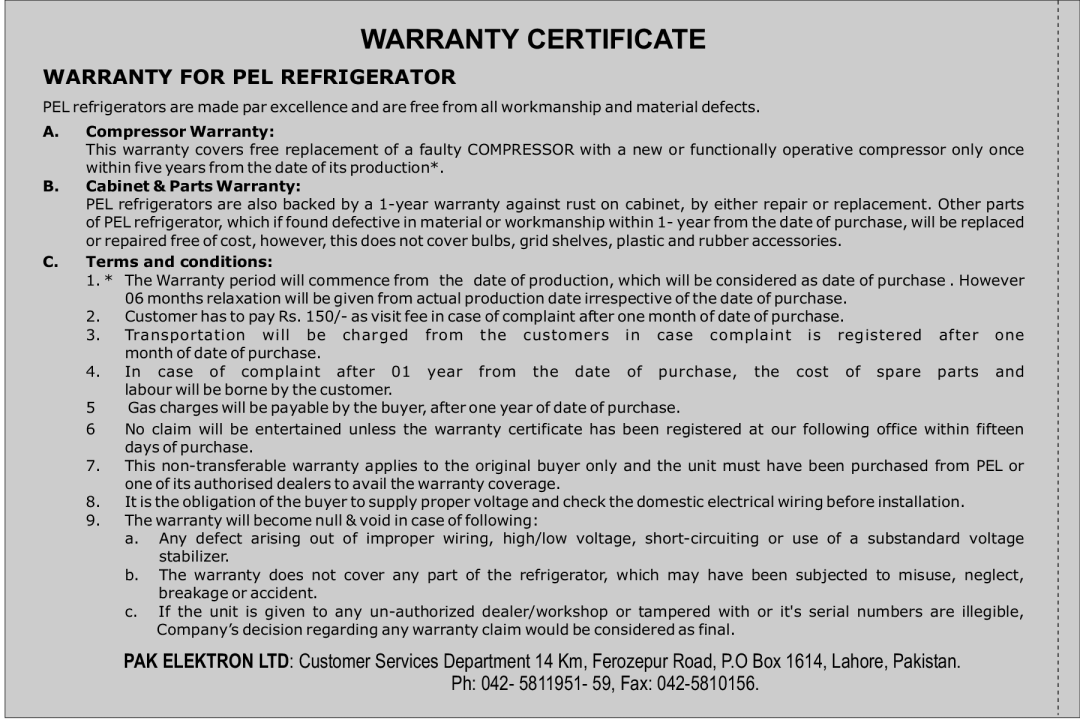 WARRANTY CERTIFICATE

WARRANTY FOR PEL REFRIGERATOR

PEL refrigerators are made par excellence and are free from all workmanship and material defects.

A. Compressor Warranty:
This warranty covers free replacement of a faulty COMPRESSOR with a new or functionally operative compressor only once within five years from the date of its production*.

B. Cabinet & Parts Warranty:
PEL refrigerators are also backed by a 1-year warranty against rust on cabinet, by either repair or replacement. Other parts of PEL refrigerator, which if found defective in material or workmanship within 1- year from the date of purchase, will be replaced or repaired free of cost, however, this does not cover bulbs, grid shelves, plastic and rubber accessories.

C. Terms and conditions:
1. * The Warranty period will commence from the date of production, which will be considered as date of purchase . However 06 months relaxation will be given from actual production date irrespective of the date of purchase.
2. Customer has to pay Rs. 150/- as visit fee in case of complaint after one month of date of purchase.
3. Transportation will be charged from the customers in case complaint is registered after one month of date of purchase.
4. In case of complaint after 01 year from the date of purchase, the cost of spare parts and labour will be borne by the customer.
5 Gas charges will be payable by the buyer, after one year of date of purchase.
6 No claim will be entertained unless the warranty certificate has been registered at our following office within fifteen days of purchase.
7. This non-transferable warranty applies to the original buyer only and the unit must have been purchased from PEL or one of its authorised dealers to avail the warranty coverage.
8. It is the obligation of the buyer to supply proper voltage and check the domestic electrical wiring before installation.
9. The warranty will become null & void in case of following:
a. Any defect arising out of improper wiring, high/low voltage, short-circuiting or use of a substandard voltage stabilizer.
b. The warranty does not cover any part of the refrigerator, which may have been subjected to misuse, neglect, breakage or accident.
c. If the unit is given to any un-authorized dealer/workshop or tampered with or it's serial numbers are illegible, Company's decision regarding any warranty claim would be considered as final.

PAK ELEKTRON LTD: Customer Services Department 14 Km, Ferozepur Road, P.O Box 1614, Lahore, Pakistan.
Ph: 042- 5811951- 59, Fax: 042-5810156.